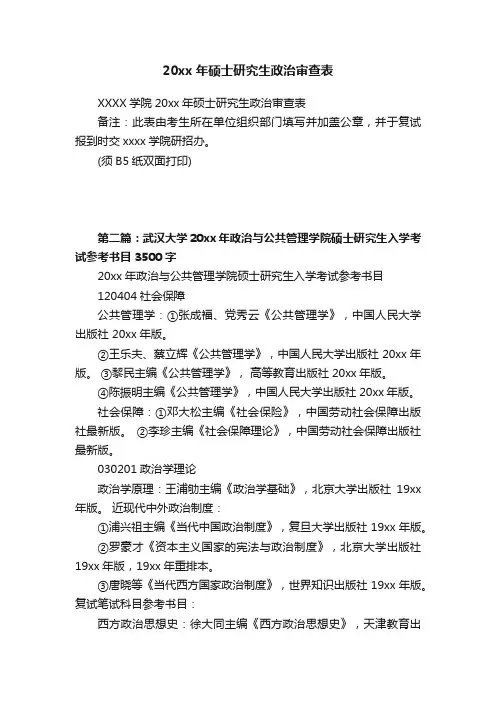 20xx 年硕士研究生政治审查表

XXXX 学院 20xx 年硕士研究生政治审查表

备注：此表由考生所在单位组织部门填写并加盖公章，并于复试报到时交 xxxx 学院研招办。

(须 B5 纸双面打印)

第二篇：武汉大学 20xx 年政治与公共管理学院硕士研究生入学考试参考书目 3500 字

20xx 年政治与公共管理学院硕士研究生入学考试参考书目

120404 社会保障

公共管理学：①张成福、党秀云《公共管理学》，中国人民大学出版社 20xx 年版。

②王乐夫、蔡立辉《公共管理学》，中国人民大学出版社 20xx 年版。 ③黎民主编《公共管理学》， 高等教育出版社 20xx 年版。

④陈振明主编《公共管理学》，中国人民大学出版社 20xx 年版。

社会保障：①邓大松主编《社会保险》，中国劳动社会保障出版社最新版。 ②李珍主编《社会保障理论》，中国劳动社会保障出版社最新版。

030201 政治学理论

政治学原理：王浦劬主编《政治学基础》，北京大学出版社 19xx 年版。 近现代中外政治制度：

①浦兴祖主编《当代中国政治制度》，复旦大学出版社 19xx 年版。

②罗豪才《资本主义国家的宪法与政治制度》，北京大学出版社 19xx 年版，19xx 年重排本。

③唐晓等《当代西方国家政治制度》，世界知识出版社 19xx 年版。

复试笔试科目参考书目：

西方政治思想史：徐大同主编《西方政治思想史》，天津教育出